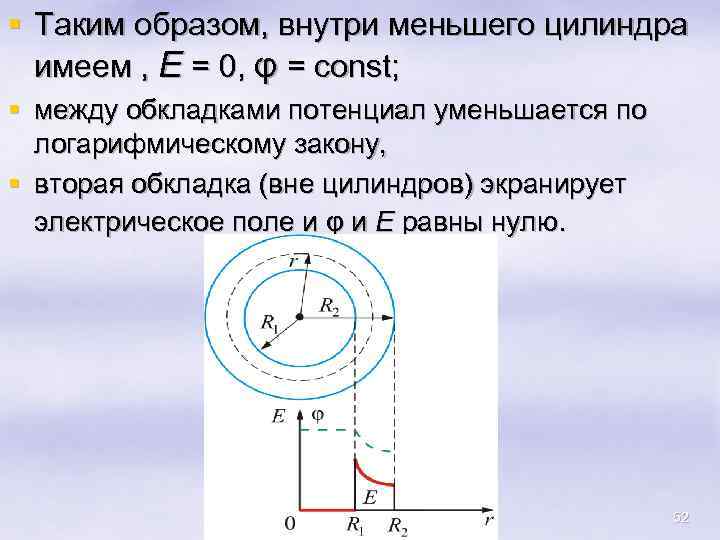 • Таким образом, внутри меньшего цилиндра имеем , E = 0, φ = const;

• между обкладками потенциал уменьшается по логарифмическому закону,

• вторая обкладка (вне цилиндров) экранирует электрическое поле и φ и E равны нулю.

r
$R_2$
$R_1$
E
φ
E
0
$R_1$
$R_2$
r

52